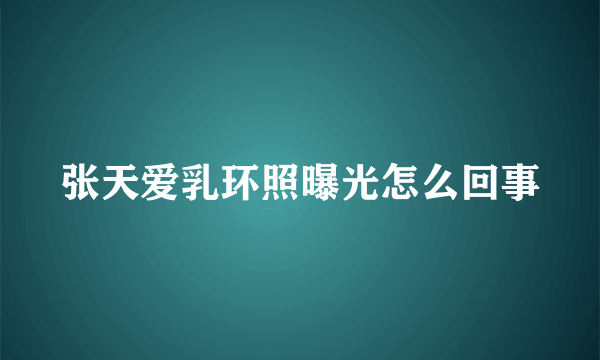 张天爱乳环照曝光怎么回事